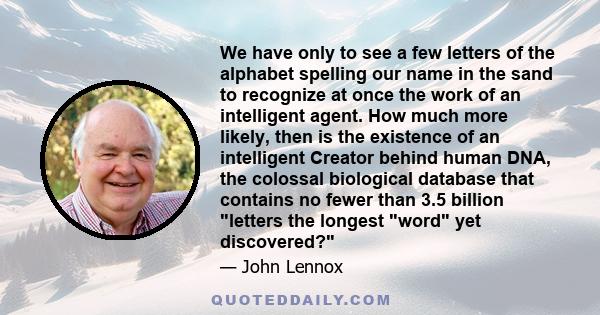 We have only to see a few letters of the alphabet spelling our name in the sand to recognize at once the work of an intelligent agent. How much more likely, then is the existence of an intelligent Creator behind human DNA, the colossal biological database that contains no fewer than 3.5 billion "letters the longest "word" yet discovered?"

— John Lennox

QUOTEDDAILY.COM